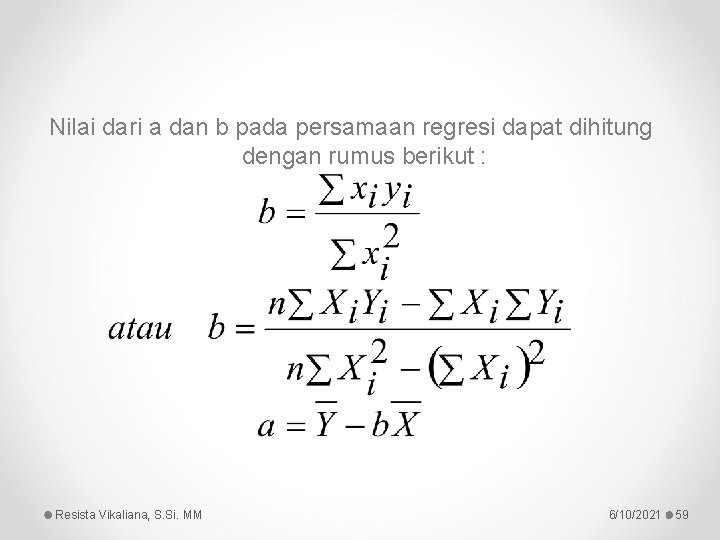 Nilai dari a dan b pada persamaan regresi dapat dihitung dengan rumus berikut :

$b = \frac{\sum x_i y_i}{\sum x_i^2}$

$atau \quad b = \frac{n\sum X_i Y_i - \sum X_i \sum Y_i}{n\sum X_i^2 - (\sum X_i)^2}$

$a = \overline{Y} - b\overline{X}$

• Resista Vikaliana, S.Si. MM

6/10/2021 • 59